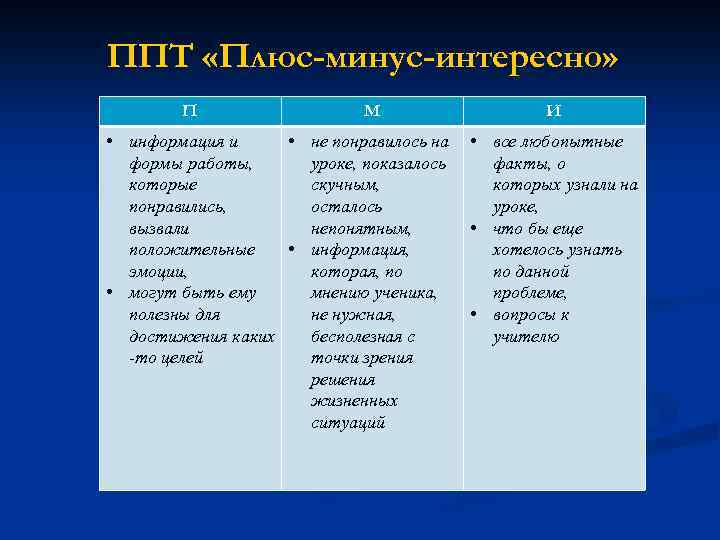 ППТ «Плюс-минус-интересно»

| П | М | И |
|---|---|---|
| • информация и формы работы, которые понравились, вызвали положительные эмоции, • могут быть ему полезны для достижения каких -то целей | • не понравилось на уроке, показалось скучным, осталось непонятным, • информация, которая, по мнению ученика, не нужная, бесполезная с точки зрения решения жизненных ситуаций | • все любопытные факты, о которых узнали на уроке, • что бы еще хотелось узнать по данной проблеме, • вопросы к учителю |